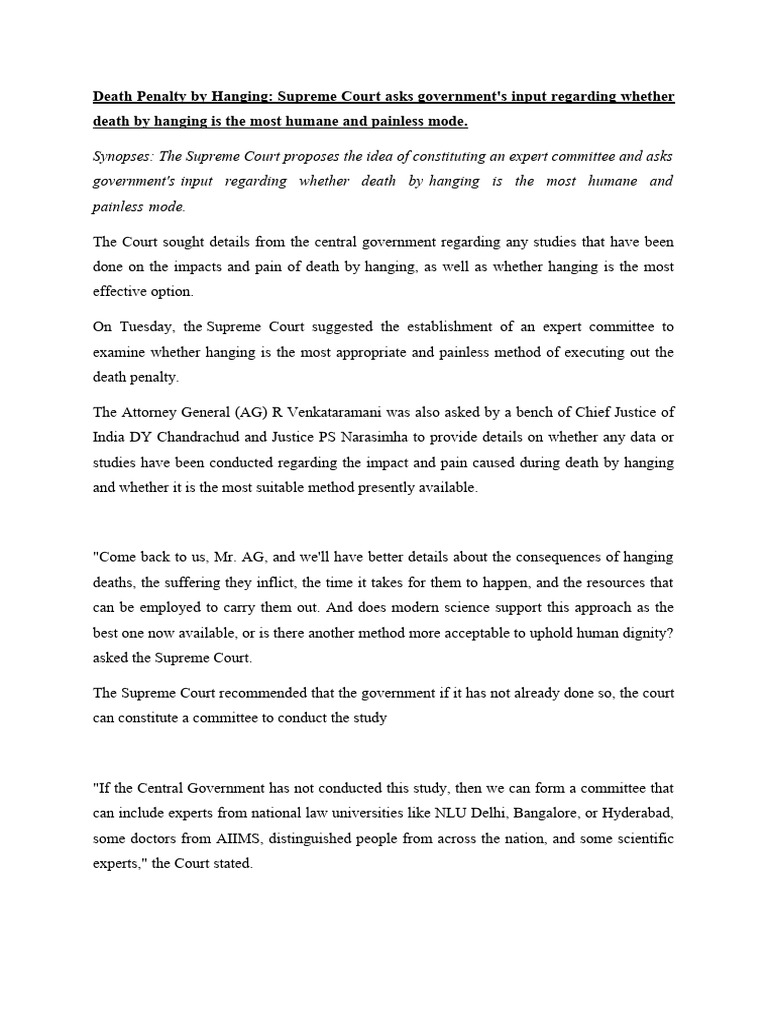 Death Penalty by Hanging: Supreme Court asks government's input regarding whether death by hanging is the most humane and painless mode.

Synopses: The Supreme Court proposes the idea of constituting an expert committee and asks government's input regarding whether death by hanging is the most humane and painless mode.

The Court sought details from the central government regarding any studies that have been done on the impacts and pain of death by hanging, as well as whether hanging is the most effective option.

On Tuesday, the Supreme Court suggested the establishment of an expert committee to examine whether hanging is the most appropriate and painless method of executing out the death penalty.

The Attorney General (AG) R Venkataramani was also asked by a bench of Chief Justice of India DY Chandrachud and Justice PS Narasimha to provide details on whether any data or studies have been conducted regarding the impact and pain caused during death by hanging and whether it is the most suitable method presently available.

"Come back to us, Mr. AG, and we'll have better details about the consequences of hanging deaths, the suffering they inflict, the time it takes for them to happen, and the resources that can be employed to carry them out. And does modern science support this approach as the best one now available, or is there another method more acceptable to uphold human dignity? asked the Supreme Court.

The Supreme Court recommended that the government if it has not already done so, the court can constitute a committee to conduct the study

"If the Central Government has not conducted this study, then we can form a committee that can include experts from national law universities like NLU Delhi, Bangalore, or Hyderabad, some doctors from AIIMS, distinguished people from across the nation, and some scientific experts," the Court stated.